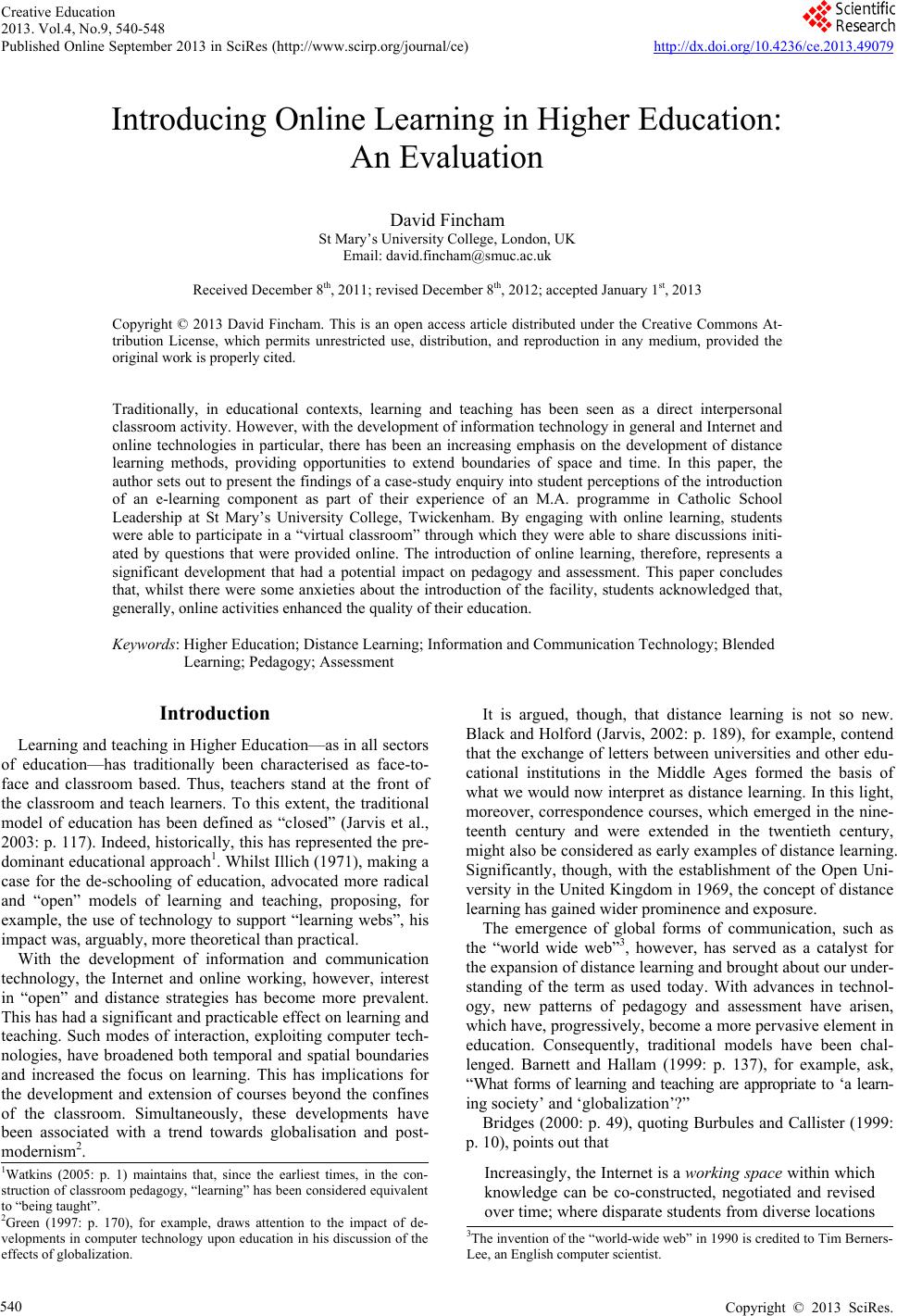 Creative Education
2013. Vol.4, No.9, 540-548
Published Online September 2013 in SciRes (http://www.scirp.org/journal/ce)

Scientific Research

http://dx.doi.org/10.4236/ce.2013.49079

Introducing Online Learning in Higher Education: An Evaluation

David Fincham
St Mary's University College, London, UK
Email: david.fincham@smuc.ac.uk

Received December 8$^{th}$, 2011; revised December 8$^{th}$, 2012; accepted January 1$^{st}$, 2013

Copyright © 2013 David Fincham. This is an open access article distributed under the Creative Commons Attribution License, which permits unrestricted use, distribution, and reproduction in any medium, provided the original work is properly cited.

Traditionally, in educational contexts, learning and teaching has been seen as a direct interpersonal classroom activity. However, with the development of information technology in general and Internet and online technologies in particular, there has been an increasing emphasis on the development of distance learning methods, providing opportunities to extend boundaries of space and time. In this paper, the author sets out to present the findings of a case-study enquiry into student perceptions of the introduction of an e-learning component as part of their experience of an M.A. programme in Catholic School Leadership at St Mary's University College, Twickenham. By engaging with online learning, students were able to participate in a "virtual classroom" through which they were able to share discussions initiated by questions that were provided online. The introduction of online learning, therefore, represents a significant development that had a potential impact on pedagogy and assessment. This paper concludes that, whilst there were some anxieties about the introduction of the facility, students acknowledged that, generally, online activities enhanced the quality of their education.

Keywords: Higher Education; Distance Learning; Information and Communication Technology; Blended Learning; Pedagogy; Assessment

Introduction

Learning and teaching in Higher Education—as in all sectors of education—has traditionally been characterised as face-to-face and classroom based. Thus, teachers stand at the front of the classroom and teach learners. To this extent, the traditional model of education has been defined as "closed" (Jarvis et al., 2003: p. 117). Indeed, historically, this has represented the predominant educational approach$^1$. Whilst Illich (1971), making a case for the de-schooling of education, advocated more radical and "open" models of learning and teaching, proposing, for example, the use of technology to support "learning webs", his impact was, arguably, more theoretical than practical.

With the development of information and communication technology, the Internet and online working, however, interest in "open" and distance strategies has become more prevalent. This has had a significant and practicable effect on learning and teaching. Such modes of interaction, exploiting computer technologies, have broadened both temporal and spatial boundaries and increased the focus on learning. This has implications for the development and extension of courses beyond the confines of the classroom. Simultaneously, these developments have been associated with a trend towards globalisation and postmodernism$^2$.

$^1$Watkins (2005: p. 1) maintains that, since the earliest times, in the construction of classroom pedagogy, "learning" has been considered equivalent to "being taught".
$^2$Green (1997: p. 170), for example, draws attention to the impact of developments in computer technology upon education in his discussion of the effects of globalization.

It is argued, though, that distance learning is not so new. Black and Holford (Jarvis, 2002: p. 189), for example, contend that the exchange of letters between universities and other educational institutions in the Middle Ages formed the basis of what we would now interpret as distance learning. In this light, moreover, correspondence courses, which emerged in the nineteenth century and were extended in the twentieth century, might also be considered as early examples of distance learning. Significantly, though, with the establishment of the Open University in the United Kingdom in 1969, the concept of distance learning has gained wider prominence and exposure.

The emergence of global forms of communication, such as the "world wide web"$^3$, however, has served as a catalyst for the expansion of distance learning and brought about our understanding of the term as used today. With advances in technology, new patterns of pedagogy and assessment have arisen, which have, progressively, become a more pervasive element in education. Consequently, traditional models have been challenged. Barnett and Hallam (1999: p. 137), for example, ask, "What forms of learning and teaching are appropriate to 'a learning society' and 'globalization'?"

Bridges (2000: p. 49), quoting Burbules and Callister (1999: p. 10), points out that

Increasingly, the Internet is a working space within which knowledge can be co-constructed, negotiated and revised over time; where disparate students from diverse locations

$^3$The invention of the "world-wide web" in 1990 is credited to Tim Berners-Lee, an English computer scientist.

540

Copyright © 2013 SciRes.